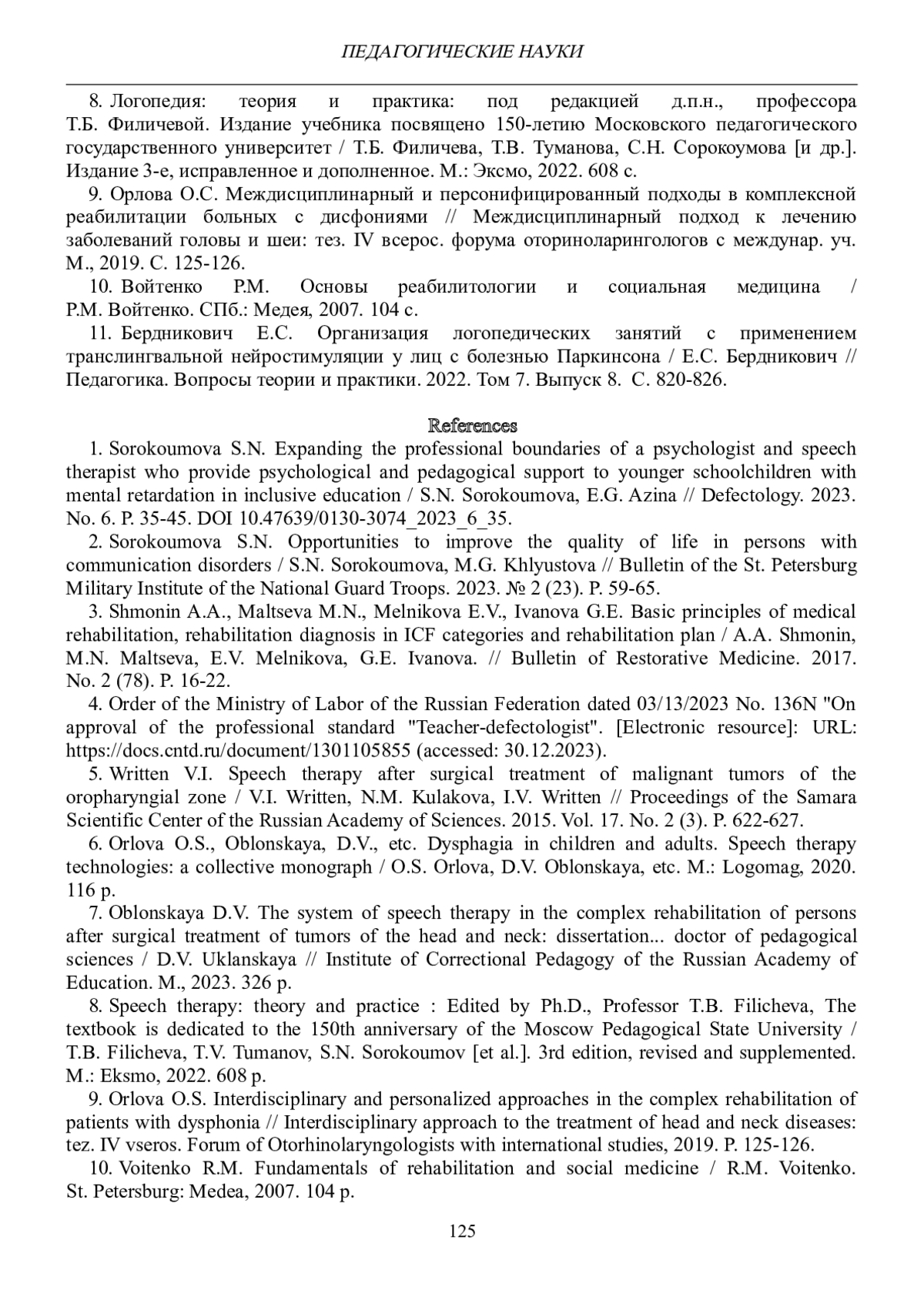 ПЕДАГОГИЧЕСКИЕ НАУКИ

8. Логопедия: теория и практика: под редакцией д.п.н., профессора Т.Б. Филичевой. Издание учебника посвящено 150-летию Московского педагогического государственного университет / Т.Б. Филичева, Т.В. Туманова, С.Н. Сорокоумова [и др.]. Издание 3-е, исправленное и дополненное. М.: Эксмо, 2022. 608 с.

9. Орлова О.С. Междисциплинарный и персонифицированный подходы в комплексной реабилитации больных с дисфониями // Междисциплинарный подход к лечению заболеваний головы и шеи: тез. IV всерос. форума оториноларингологов с междунар. уч. М., 2019. С. 125-126.

10. Войтенко Р.М. Основы реабилитологии и социальная медицина / Р.М. Войтенко. СПб.: Медея, 2007. 104 с.

11. Бердникович Е.С. Организация логопедических занятий с применением транслингвальной нейростимуляции у лиц с болезнью Паркинсона / Е.С. Бердникович // Педагогика. Вопросы теории и практики. 2022. Том 7. Выпуск 8. С. 820-826.

References

1. Sorokoumova S.N. Expanding the professional boundaries of a psychologist and speech therapist who provide psychological and pedagogical support to younger schoolchildren with mental retardation in inclusive education / S.N. Sorokoumova, E.G. Azina // Defectology. 2023. No. 6. P. 35-45. DOI 10.47639/0130-3074_2023_6_35.

2. Sorokoumova S.N. Opportunities to improve the quality of life in persons with communication disorders / S.N. Sorokoumova, M.G. Khlyustova // Bulletin of the St. Petersburg Military Institute of the National Guard Troops. 2023. № 2 (23). P. 59-65.

3. Shmonin A.A., Maltseva M.N., Melnikova E.V., Ivanova G.E. Basic principles of medical rehabilitation, rehabilitation diagnosis in ICF categories and rehabilitation plan / A.A. Shmonin, M.N. Maltseva, E.V. Melnikova, G.E. Ivanova. // Bulletin of Restorative Medicine. 2017. No. 2 (78). P. 16-22.

4. Order of the Ministry of Labor of the Russian Federation dated 03/13/2023 No. 136N "On approval of the professional standard "Teacher-defectologist". [Electronic resource]: URL: https://docs.cntd.ru/document/1301105855 (accessed: 30.12.2023).

5. Written V.I. Speech therapy after surgical treatment of malignant tumors of the oropharyngial zone / V.I. Written, N.M. Kulakova, I.V. Written // Proceedings of the Samara Scientific Center of the Russian Academy of Sciences. 2015. Vol. 17. No. 2 (3). P. 622-627.

6. Orlova O.S., Oblonskaya, D.V., etc. Dysphagia in children and adults. Speech therapy technologies: a collective monograph / O.S. Orlova, D.V. Oblonskaya, etc. M.: Logomag, 2020. 116 p.

7. Oblonskaya D.V. The system of speech therapy in the complex rehabilitation of persons after surgical treatment of tumors of the head and neck: dissertation... doctor of pedagogical sciences / D.V. Uklanskaya // Institute of Correctional Pedagogy of the Russian Academy of Education. M., 2023. 326 p.

8. Speech therapy: theory and practice : Edited by Ph.D., Professor T.B. Filicheva, The textbook is dedicated to the 150th anniversary of the Moscow Pedagogical State University / T.B. Filicheva, T.V. Tumanov, S.N. Sorokoumov [et al.]. 3rd edition, revised and supplemented. M.: Eksmo, 2022. 608 p.

9. Orlova O.S. Interdisciplinary and personalized approaches in the complex rehabilitation of patients with dysphonia // Interdisciplinary approach to the treatment of head and neck diseases: tez. IV vseros. Forum of Otorhinolaryngologists with international studies, 2019. P. 125-126.

10. Voitenko R.M. Fundamentals of rehabilitation and social medicine / R.M. Voitenko. St. Petersburg: Medea, 2007. 104 p.

125